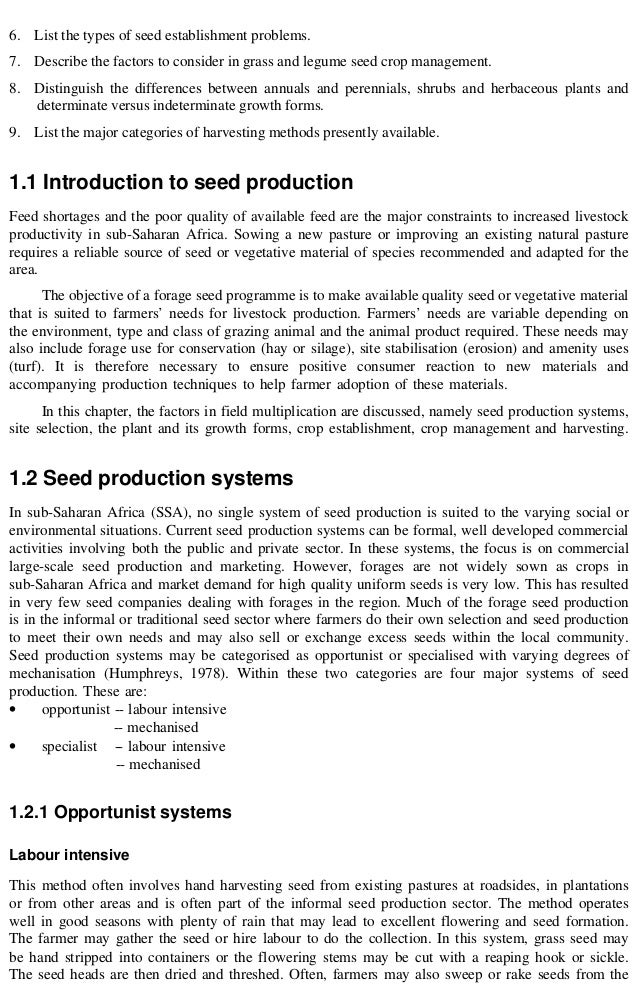 6. List the types of seed establishment problems.

7. Describe the factors to consider in grass and legume seed crop management.

8. Distinguish the differences between annuals and perennials, shrubs and herbaceous plants and determinate versus indeterminate growth forms.

9. List the major categories of harvesting methods presently available.

1.1 Introduction to seed production

Feed shortages and the poor quality of available feed are the major constraints to increased livestock productivity in sub-Saharan Africa. Sowing a new pasture or improving an existing natural pasture requires a reliable source of seed or vegetative material of species recommended and adapted for the area.

The objective of a forage seed programme is to make available quality seed or vegetative material that is suited to farmers' needs for livestock production. Farmers' needs are variable depending on the environment, type and class of grazing animal and the animal product required. These needs may also include forage use for conservation (hay or silage), site stabilisation (erosion) and amenity uses (turf). It is therefore necessary to ensure positive consumer reaction to new materials and accompanying production techniques to help farmer adoption of these materials.

In this chapter, the factors in field multiplication are discussed, namely seed production systems, site selection, the plant and its growth forms, crop establishment, crop management and harvesting.

1.2 Seed production systems

In sub-Saharan Africa (SSA), no single system of seed production is suited to the varying social or environmental situations. Current seed production systems can be formal, well developed commercial activities involving both the public and private sector. In these systems, the focus is on commercial large-scale seed production and marketing. However, forages are not widely sown as crops in sub-Saharan Africa and market demand for high quality uniform seeds is very low. This has resulted in very few seed companies dealing with forages in the region. Much of the forage seed production is in the informal or traditional seed sector where farmers do their own selection and seed production to meet their own needs and may also sell or exchange excess seeds within the local community. Seed production systems may be categorised as opportunist or specialised with varying degrees of mechanisation (Humphreys, 1978). Within these two categories are four major systems of seed production. These are:
• opportunist – labour intensive
– mechanised
• specialist – labour intensive
– mechanised

1.2.1 Opportunist systems

Labour intensive

This method often involves hand harvesting seed from existing pastures at roadsides, in plantations or from other areas and is often part of the informal seed production sector. The method operates well in good seasons with plenty of rain that may lead to excellent flowering and seed formation. The farmer may gather the seed or hire labour to do the collection. In this system, grass seed may be hand stripped into containers or the flowering stems may be cut with a reaping hook or sickle. The seed heads are then dried and threshed. Often, farmers may also sweep or rake seeds from the